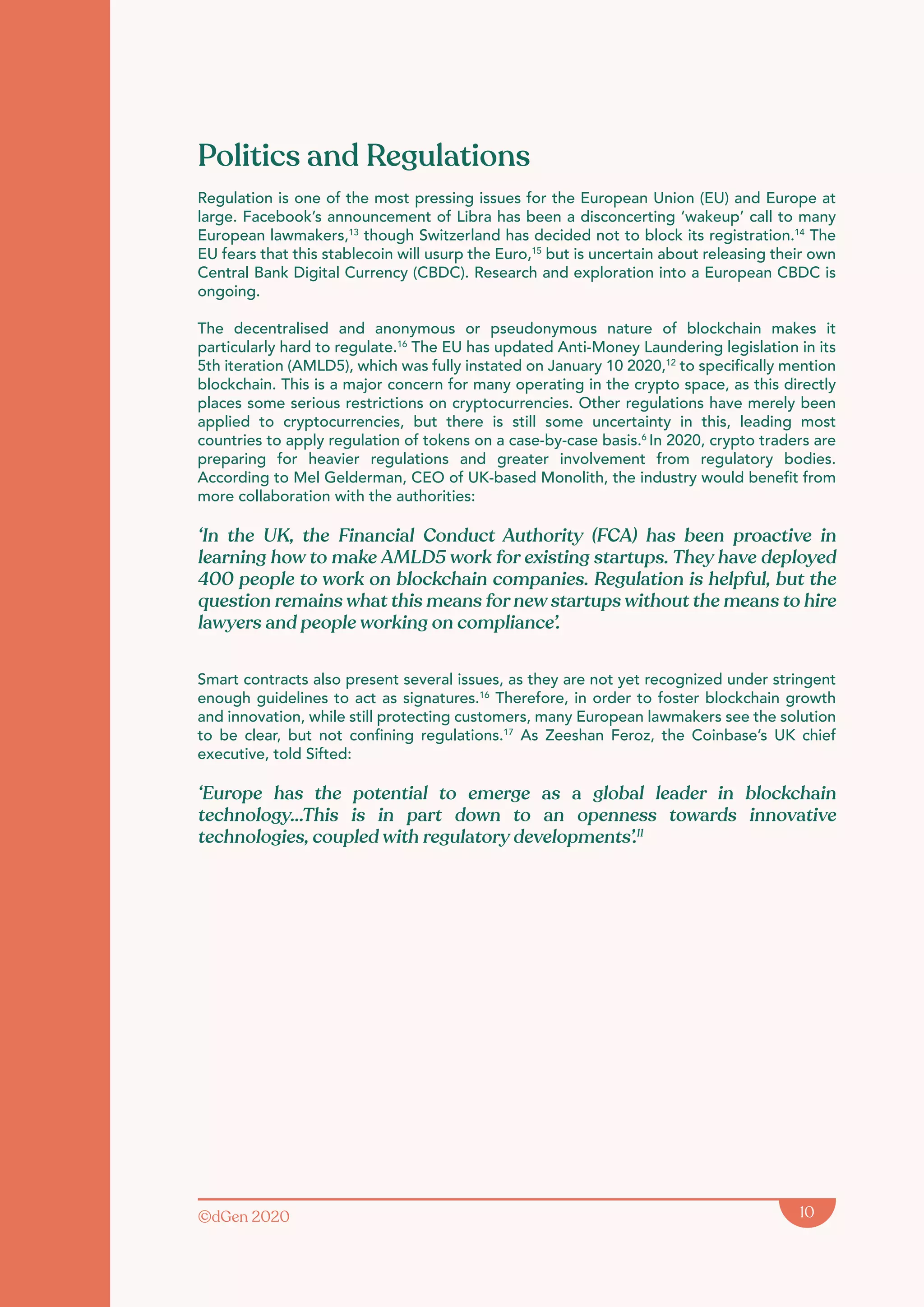 Politics and Regulations

Regulation is one of the most pressing issues for the European Union (EU) and Europe at large. Facebook's announcement of Libra has been a disconcerting 'wakeup' call to many European lawmakers,$^{13}$ though Switzerland has decided not to block its registration.$^{14}$ The EU fears that this stablecoin will usurp the Euro,$^{15}$ but is uncertain about releasing their own Central Bank Digital Currency (CBDC). Research and exploration into a European CBDC is ongoing.

The decentralised and anonymous or pseudonymous nature of blockchain makes it particularly hard to regulate.$^{16}$ The EU has updated Anti-Money Laundering legislation in its 5th iteration (AMLD5), which was fully instated on January 10 2020,$^{12}$ to specifically mention blockchain. This is a major concern for many operating in the crypto space, as this directly places some serious restrictions on cryptocurrencies. Other regulations have merely been applied to cryptocurrencies, but there is still some uncertainty in this, leading most countries to apply regulation of tokens on a case-by-case basis.$^{6}$ In 2020, crypto traders are preparing for heavier regulations and greater involvement from regulatory bodies. According to Mel Gelderman, CEO of UK-based Monolith, the industry would benefit from more collaboration with the authorities:

'In the UK, the Financial Conduct Authority (FCA) has been proactive in learning how to make AMLD5 work for existing startups. They have deployed 400 people to work on blockchain companies. Regulation is helpful, but the question remains what this means for new startups without the means to hire lawyers and people working on compliance'.

Smart contracts also present several issues, as they are not yet recognized under stringent enough guidelines to act as signatures.$^{16}$ Therefore, in order to foster blockchain growth and innovation, while still protecting customers, many European lawmakers see the solution to be clear, but not confining regulations.$^{17}$ As Zeeshan Feroz, the Coinbase's UK chief executive, told Sifted:

'Europe has the potential to emerge as a global leader in blockchain technology...This is in part down to an openness towards innovative technologies, coupled with regulatory developments'.$^{11}$

©dGen 2020

10